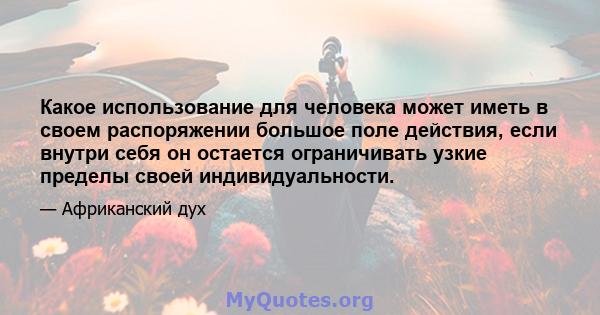 Какое использование для человека может иметь в своем распоряжении большое поле действия, если внутри себя он остается ограничивать узкие пределы своей индивидуальности.

— Африканский дух

MyQuotes.org